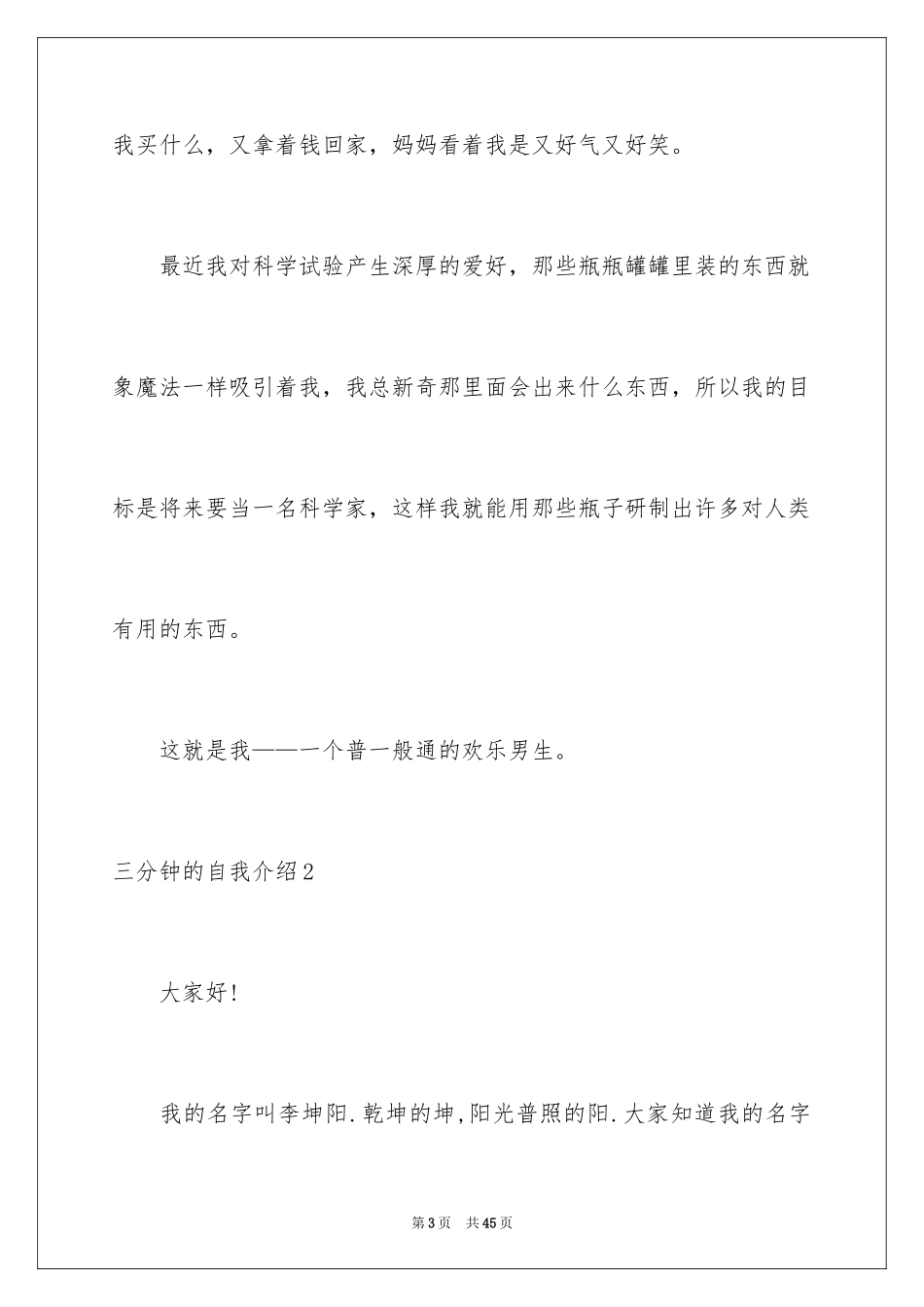 我买什么，又拿着钱回家，妈妈看着我是又好气又好笑。

最近我对科学试验产生深厚的爱好，那些瓶瓶罐罐里装的东西就象魔法一样吸引着我，我总新奇那里面会出来什么东西，所以我的目标是将来要当一名科学家，这样我就能用那些瓶子研制出许多对人类有用的东西。

这就是我——一个普一般通的欢乐男生。

三分钟的自我介绍2

大家好!

我的名字叫李坤阳.乾坤的坤,阳光普照的阳.大家知道我的名字

第3页 共45页